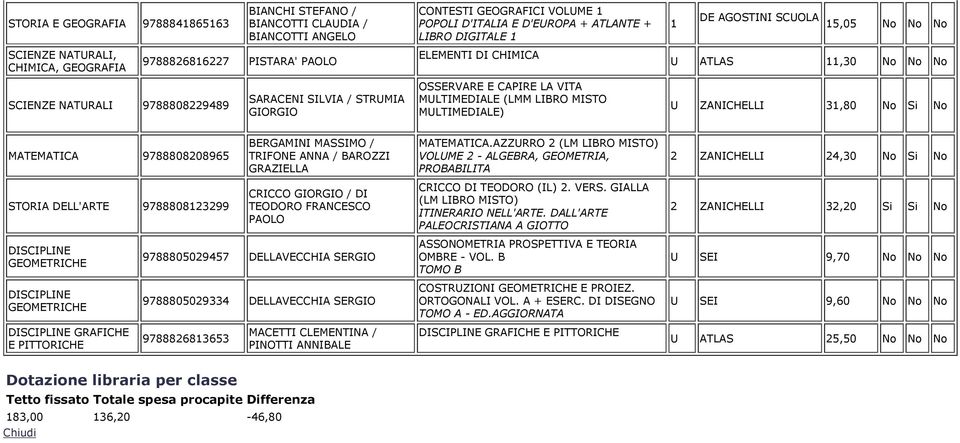 | STORIA E GEOGRAFIA | 9788841865163 | BIANCHI STEFANO / BIANCOTTI CLAUDIA / BIANCOTTI ANGELO | CONTESTI GEOGRAFICI VOLUME 1 POPOLI D'ITALIA E D'EUROPA + ATLANTE + LIBRO DIGITALE 1 | 1 | DE AGOSTINI SCUOLA | 15,05 | No | No | No |
|---|---|---|---|---|---|---|---|---|---|
| SCIENZE NATURALI, CHIMICA, GEOGRAFIA | 9788826816227 | PISTARA' PAOLO | ELEMENTI DI CHIMICA | U | ATLAS | 11,30 | No | No | No |
| SCIENZE NATURALI | 9788808229489 | SARACENI SILVIA / STRUMIA GIORGIO | OSSERVARE E CAPIRE LA VITA MULTIMEDIALE (LMM LIBRO MISTO MULTIMEDIALE) | U | ZANICHELLI | 31,80 | No | Si | No |
| MATEMATICA | 9788808208965 | BERGAMINI MASSIMO / TRIFONE ANNA / BAROZZI GRAZIELLA | MATEMATICA.AZZURRO 2 (LM LIBRO MISTO) VOLUME 2 - ALGEBRA, GEOMETRIA, PROBABILITA | 2 | ZANICHELLI | 24,30 | No | Si | No |
| STORIA DELL'ARTE | 9788808123299 | CRICCO GIORGIO / DI TEODORO FRANCESCO PAOLO | CRICCO DI TEODORO (IL) 2. VERS. GIALLA (LM LIBRO MISTO) ITINERARIO NELL'ARTE. DALL'ARTE PALEOCRISTIANA A GIOTTO | 2 | ZANICHELLI | 32,20 | Si | Si | No |
| DISCIPLINE GEOMETRICHE | 9788805029457 | DELLAVECCHIA SERGIO | ASSONOMETRIA PROSPETTIVA E TEORIA OMBRE - VOL. B TOMO B | U | SEI | 9,70 | No | No | No |
| DISCIPLINE GEOMETRICHE | 9788805029334 | DELLAVECCHIA SERGIO | COSTRUZIONI GEOMETRICHE E PROIEZ. ORTOGONALI VOL. A + ESERC. DI DISEGNO TOMO A - ED.AGGIORNATA | U | SEI | 9,60 | No | No | No |
| DISCIPLINE GRAFICHE E PITTORICHE | 9788826813653 | MACETTI CLEMENTINA / PINOTTI ANNIBALE | DISCIPLINE GRAFICHE E PITTORICHE | U | ATLAS | 25,50 | No | No | No |

Dotazione libraria per classe

| Tetto fissato | Totale spesa procapite | Differenza |
|---|---|---|
| 183,00 | 136,20 | -46,80 |

Chiudi